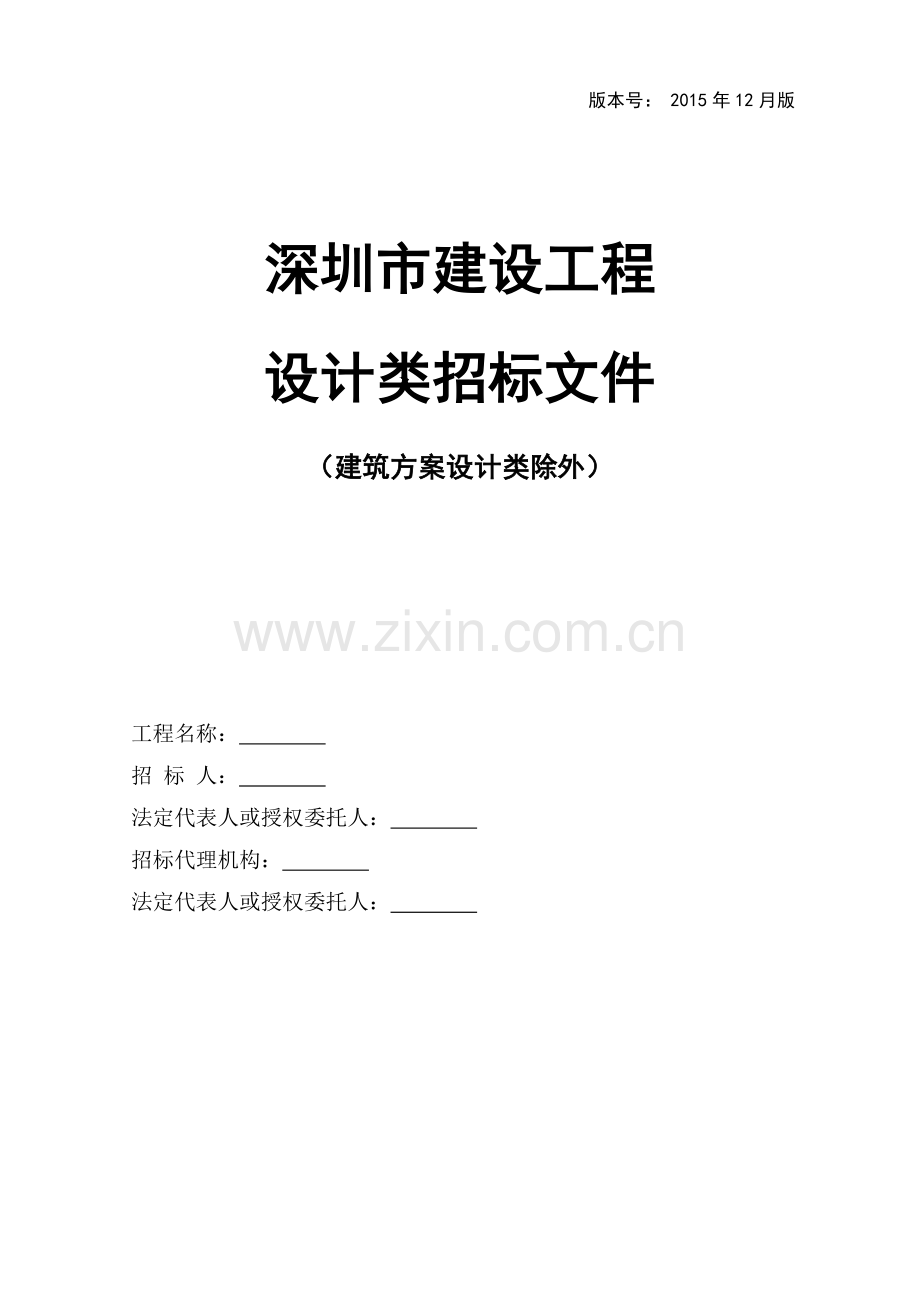 版本号： 2015 年 12 月版

深圳市建设工程

设计类招标文件

（建筑方案设计类除外）

www.zixin.com.cn

工程名称：________

招 标 人：________

法定代表人或授权委托人：________

招标代理机构：________

法定代表人或授权委托人：________